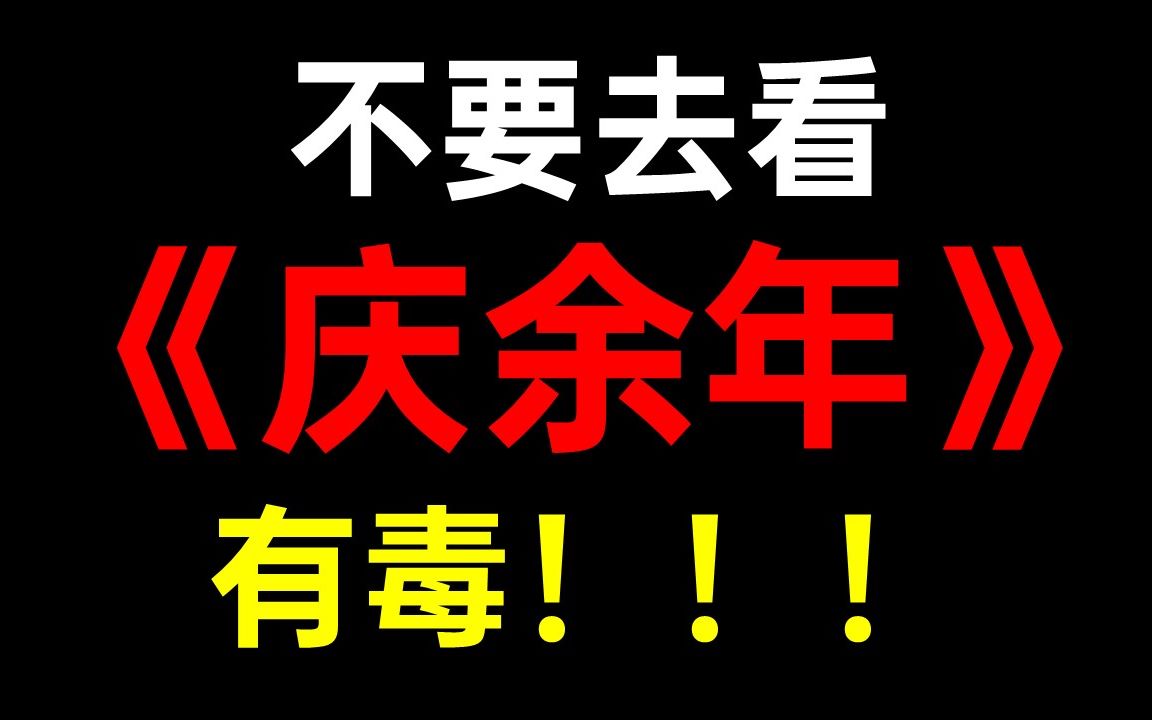 不要去看

《庆余年》

有毒！！！